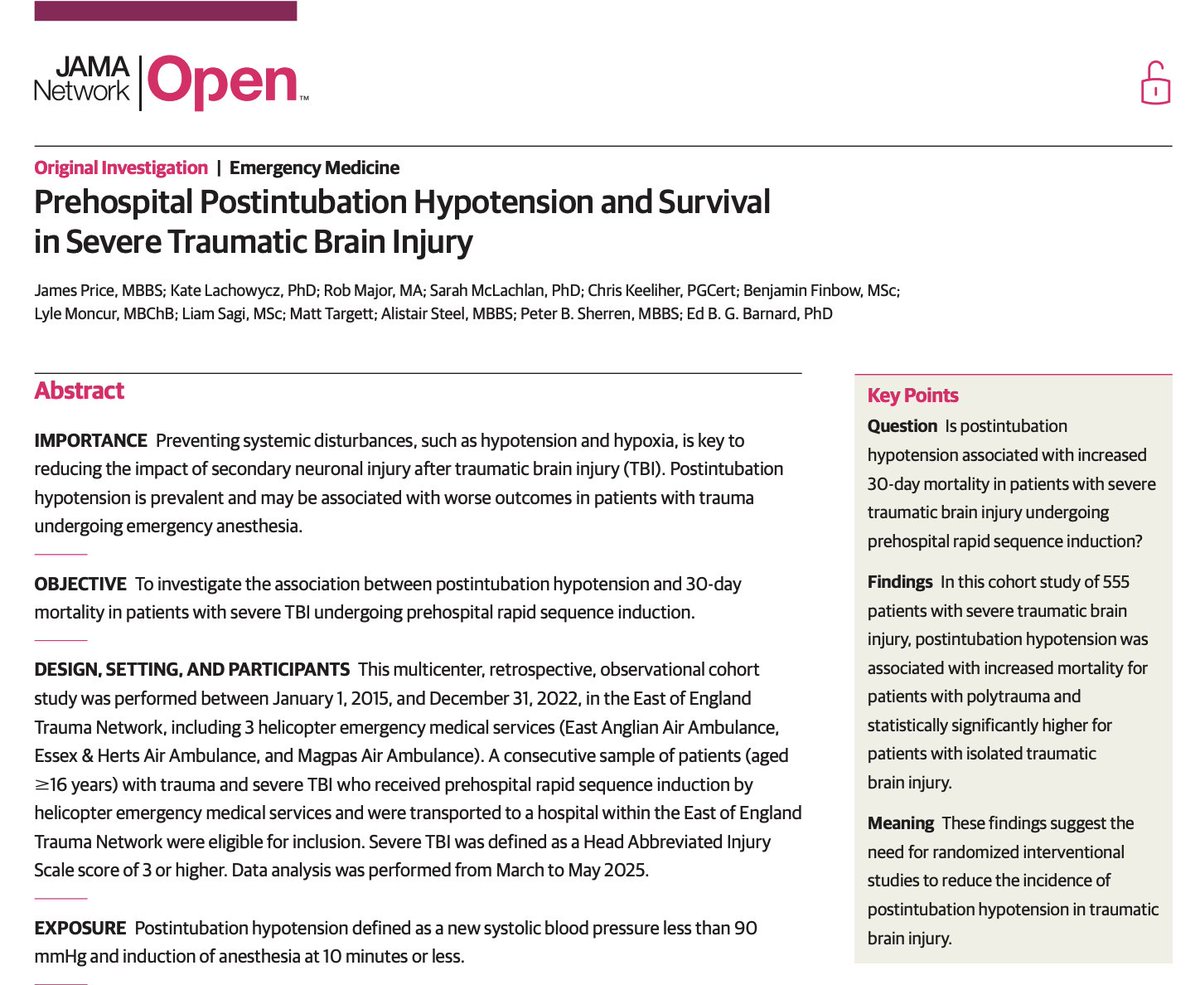 JAMA Network | Open™

Original Investigation | Emergency Medicine

Prehospital Postintubation Hypotension and Survival in Severe Traumatic Brain Injury

James Price, MBBS; Kate Lachowycz, PhD; Rob Major, MA; Sarah McLachlan, PhD; Chris Keeliher, PGCert; Benjamin Finbow, MSc; Lyle Moncur, MBChB; Liam Sagi, MSc; Matt Targett; Alistair Steel, MBBS; Peter B. Sherren, MBBS; Ed B. G. Barnard, PhD

Abstract

IMPORTANCE Preventing systemic disturbances, such as hypotension and hypoxia, is key to reducing the impact of secondary neuronal injury after traumatic brain injury (TBI). Postintubation hypotension is prevalent and may be associated with worse outcomes in patients with trauma undergoing emergency anesthesia.

OBJECTIVE To investigate the association between postintubation hypotension and 30-day mortality in patients with severe TBI undergoing prehospital rapid sequence induction.

DESIGN, SETTING, AND PARTICIPANTS This multicenter, retrospective, observational cohort study was performed between January 1, 2015, and December 31, 2022, in the East of England Trauma Network, including 3 helicopter emergency medical services (East Anglian Air Ambulance, Essex & Herts Air Ambulance, and Magpas Air Ambulance). A consecutive sample of patients (aged ≥16 years) with trauma and severe TBI who received prehospital rapid sequence induction by helicopter emergency medical services and were transported to a hospital within the East of England Trauma Network were eligible for inclusion. Severe TBI was defined as a Head Abbreviated Injury Scale score of 3 or higher. Data analysis was performed from March to May 2025.

EXPOSURE Postintubation hypotension defined as a new systolic blood pressure less than 90 mmHg and induction of anesthesia at 10 minutes or less.

Key Points

Question Is postintubation hypotension associated with increased 30-day mortality in patients with severe traumatic brain injury undergoing prehospital rapid sequence induction?

Findings In this cohort study of 555 patients with severe traumatic brain injury, postintubation hypotension was associated with increased mortality for patients with polytrauma and statistically significantly higher for patients with isolated traumatic brain injury.

Meaning These findings suggest the need for randomized interventional studies to reduce the incidence of postintubation hypotension in traumatic brain injury.